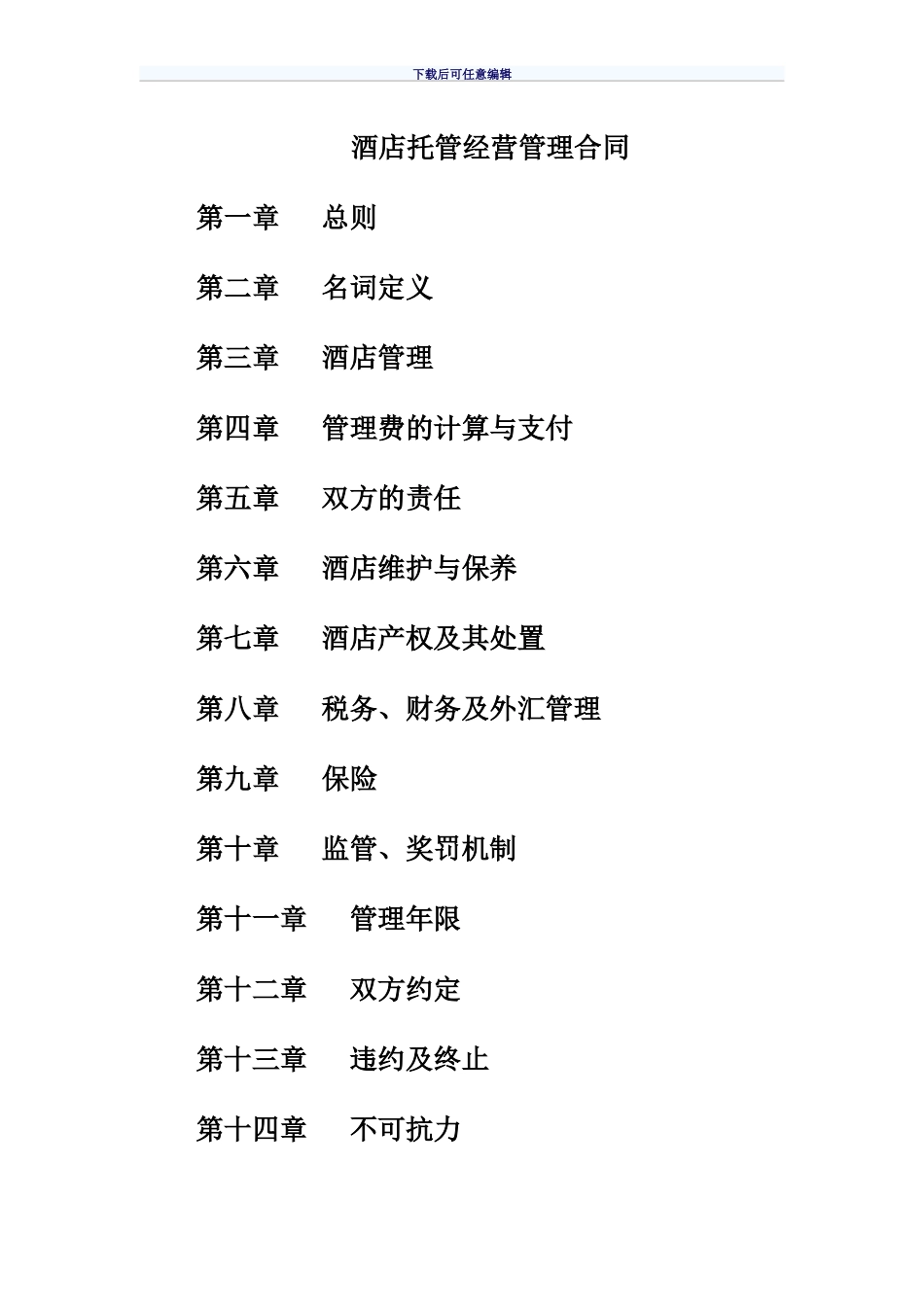 下载后可任意编辑

酒店托管经营管理合同

第一章　总则

第二章　名词定义

第三章　酒店管理

第四章　管理费的计算与支付

第五章　双方的责任

第六章　酒店维护与保养

第七章　酒店产权及其处置

第八章　税务、财务及外汇管理

第九章　保险

第十章　监管、奖罚机制

第十一章　管理年限

第十二章　双方约定

第十三章　违约及终止

第十四章　不可抗力